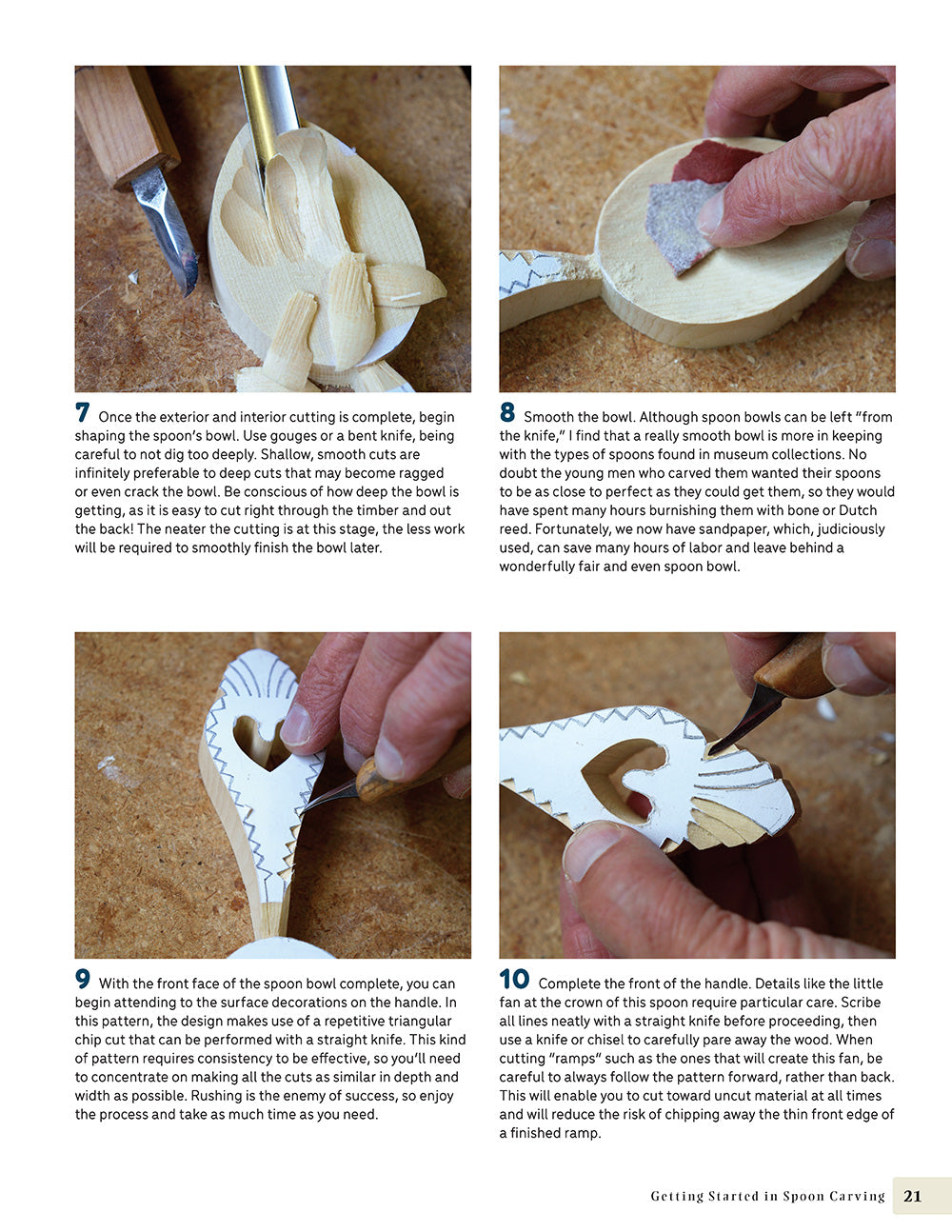 7 Once the exterior and interior cutting is complete, begin shaping the spoon's bowl. Use gouges or a bent knife, being careful to not dig too deeply. Shallow, smooth cuts are infinitely preferable to deep cuts that may become ragged or even crack the bowl. Be conscious of how deep the bowl is getting, as it is easy to cut right through the timber and out the back! The neater the cutting is at this stage, the less work will be required to smoothly finish the bowl later.

8 Smooth the bowl. Although spoon bowls can be left "from the knife," I find that a really smooth bowl is more in keeping with the types of spoons found in museum collections. No doubt the young men who carved them wanted their spoons to be as close to perfect as they could get them, so they would have spent many hours burnishing them with bone or Dutch reed. Fortunately, we now have sandpaper, which, judiciously used, can save many hours of labor and leave behind a wonderfully fair and even spoon bowl.

9 With the front face of the spoon bowl complete, you can begin attending to the surface decorations on the handle. In this pattern, the design makes use of a repetitive triangular chip cut that can be performed with a straight knife. This kind of pattern requires consistency to be effective, so you'll need to concentrate on making all the cuts as similar in depth and width as possible. Rushing is the enemy of success, so enjoy the process and take as much time as you need.

10 Complete the front of the handle. Details like the little fan at the crown of this spoon require particular care. Scribe all lines neatly with a straight knife before proceeding, then use a knife or chisel to carefully pare away the wood. When cutting "ramps" such as the ones that will create this fan, be careful to always follow the pattern forward, rather than back. This will enable you to cut toward uncut material at all times and will reduce the risk of chipping away the thin front edge of a finished ramp.

Getting Started in Spoon Carving 21